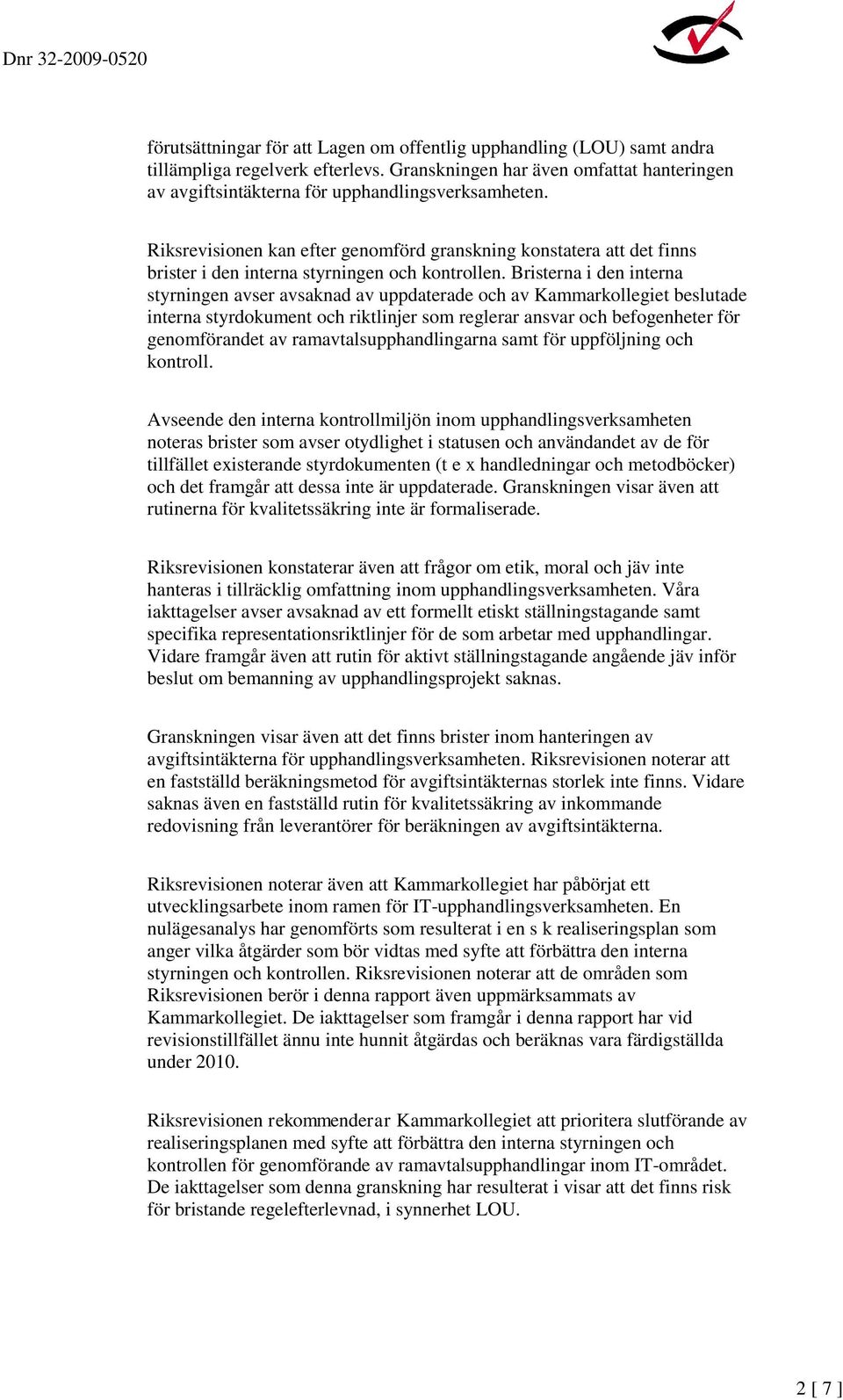 Dnr 32-2009-0520

förutsättningar för att Lagen om offentlig upphandling (LOU) samt andra tillämpliga regelverk efterlevs. Granskningen har även omfattat hanteringen av avgiftsintäkterna för upphandlingsverksamheten.

Riksrevisionen kan efter genomförd granskning konstatera att det finns brister i den interna styrningen och kontrollen. Bristerna i den interna styrningen avser avsaknad av uppdaterade och av Kammarkollegiet beslutade interna styrdokument och riktlinjer som reglerar ansvar och befogenheter för genomförandet av ramavtalsupphandlingarna samt för uppföljning och kontroll.

Avseende den interna kontrollmiljön inom upphandlingsverksamheten noteras brister som avser otydlighet i statusen och användandet av de för tillfället existerande styrdokumenten (t e x handledningar och metodböcker) och det framgår att dessa inte är uppdaterade. Granskningen visar även att rutinerna för kvalitetssäkring inte är formaliserade.

Riksrevisionen konstaterar även att frågor om etik, moral och jäv inte hanteras i tillräcklig omfattning inom upphandlingsverksamheten. Våra iakttagelser avser avsaknad av ett formellt etiskt ställningstagande samt specifika representationsriktlinjer för de som arbetar med upphandlingar. Vidare framgår även att rutin för aktivt ställningstagande angående jäv inför beslut om bemanning av upphandlingsprojekt saknas.

Granskningen visar även att det finns brister inom hanteringen av avgiftsintäkterna för upphandlingsverksamheten. Riksrevisionen noterar att en fastställd beräkningsmetod för avgiftsintäkternas storlek inte finns. Vidare saknas även en fastställd rutin för kvalitetssäkring av inkommande redovisning från leverantörer för beräkningen av avgiftsintäkterna.

Riksrevisionen noterar även att Kammarkollegiet har påbörjat ett utvecklingsarbete inom ramen för IT-upphandlingsverksamheten. En nulägesanalys har genomförts som resulterat i en s k realiseringsplan som anger vilka åtgärder som bör vidtas med syfte att förbättra den interna styrningen och kontrollen. Riksrevisionen noterar att de områden som Riksrevisionen berör i denna rapport även uppmärksammats av Kammarkollegiet. De iakttagelser som framgår i denna rapport har vid revisionstillfället ännu inte hunnit åtgärdas och beräknas vara färdigställda under 2010.

Riksrevisionen rekommenderar Kammarkollegiet att prioritera slutförande av realiseringsplanen med syfte att förbättra den interna styrningen och kontrollen för genomförande av ramavtalsupphandlingar inom IT-området. De iakttagelser som denna granskning har resulterat i visar att det finns risk för bristande regelefterlevnad, i synnerhet LOU.

2 [ 7 ]